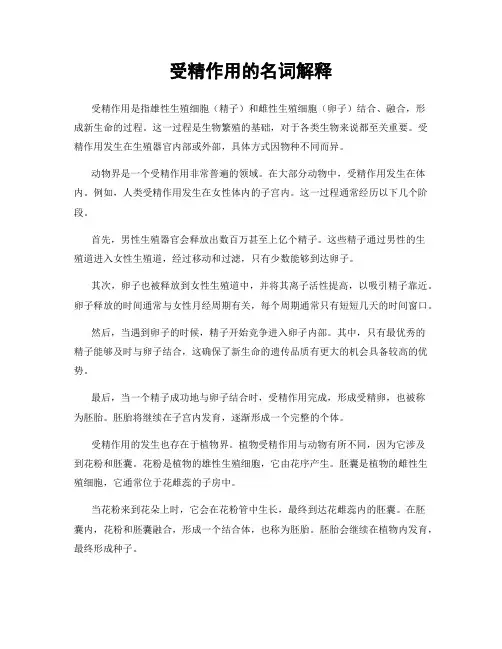 受精作用的名词解释

受精作用是指雄性生殖细胞（精子）和雌性生殖细胞（卵子）结合、融合，形成新生命的过程。这一过程是生物繁殖的基础，对于各类生物来说都至关重要。受精作用发生在生殖器官内部或外部，具体方式因物种不同而异。

动物界是一个受精作用非常普遍的领域。在大部分动物中，受精作用发生在体内。例如，人类受精作用发生在女性体内的子宫内。这一过程通常经历以下几个阶段。

首先，男性生殖器官会释放出数百万甚至上亿个精子。这些精子通过男性的生殖道进入女性生殖道，经过移动和过滤，只有少数能够到达卵子。

其次，卵子也被释放到女性生殖道中，并将其离子活性提高，以吸引精子靠近。卵子释放的时间通常与女性月经周期有关，每个周期通常只有短短几天的时间窗口。

然后，当遇到卵子的时候，精子开始竞争进入卵子内部。其中，只有最优秀的精子能够及时与卵子结合，这确保了新生命的遗传品质有更大的机会具备较高的优势。

最后，当一个精子成功地与卵子结合时，受精作用完成，形成受精卵，也被称为胚胎。胚胎将继续在子宫内发育，逐渐形成一个完整的个体。

受精作用的发生也存在于植物界。植物受精作用与动物有所不同，因为它涉及到花粉和胚囊。花粉是植物的雄性生殖细胞，它由花序产生。胚囊是植物的雌性生殖细胞，它通常位于花雌蕊的子房中。

当花粉来到花朵上时，它会在花粉管中生长，最终到达花雌蕊内的胚囊。在胚囊内，花粉和胚囊融合，形成一个结合体，也称为胚胎。胚胎会继续在植物内发育，最终形成种子。